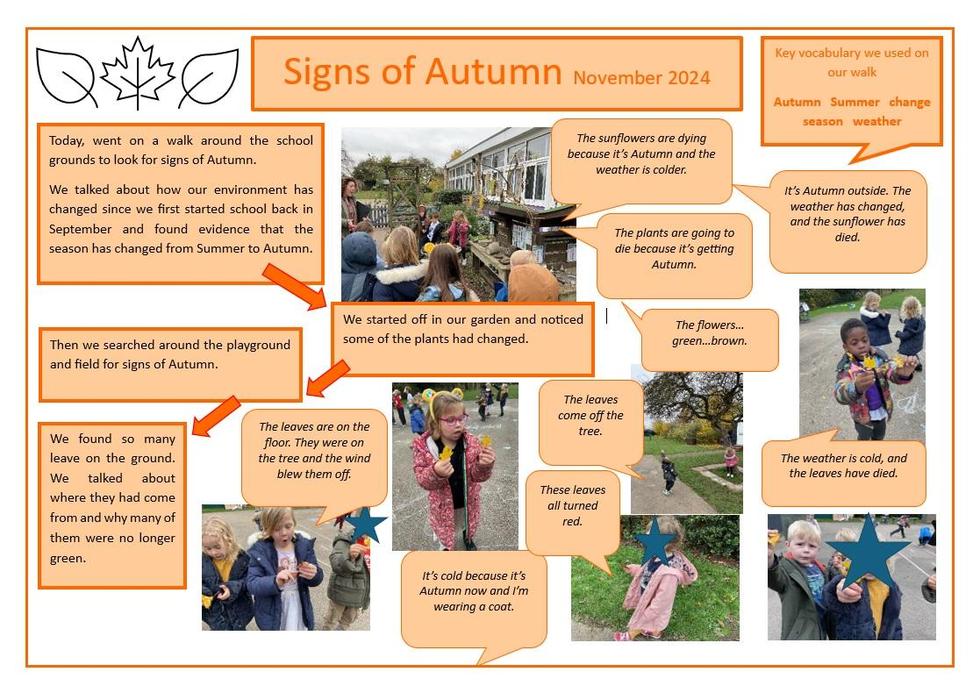 Signs of Autumn November 2024

Key vocabulary we used on our walk

Autumn Summer change season weather

Today, went on a walk around the school grounds to look for signs of Autumn.

We talked about how our environment has changed since we first started school back in September and found evidence that the season has changed from Summer to Autumn.

The sunflowers are dying because it's Autumn and the weather is colder.

It's Autumn outside. The weather has changed, and the sunflower has died.

The plants are going to die because it's getting Autumn.

We started off in our garden and noticed some of the plants had changed.

The flowers… green…brown.

Then we searched around the playground and field for signs of Autumn.

We found so many leave on the ground. We talked about where they had come from and why many of them were no longer green.

The leaves are on the floor. They were on the tree and the wind blew them off.

The leaves come off the tree.

These leaves all turned red.

The weather is cold, and the leaves have died.

It's cold because it's Autumn now and I'm wearing a coat.